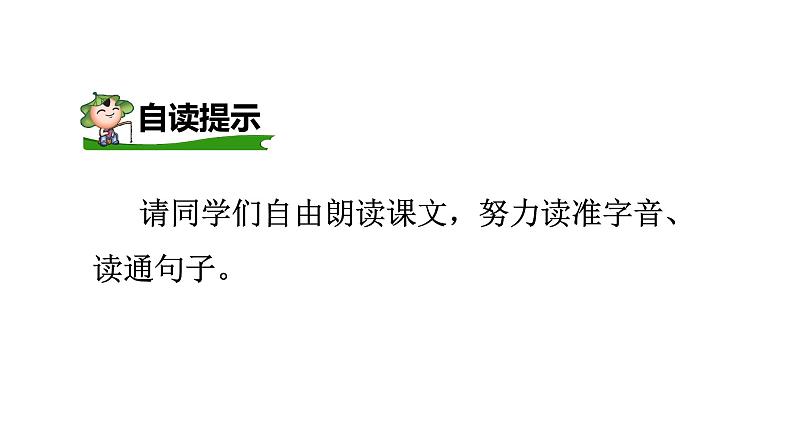 自读提示

请同学们自由朗读课文，努力读准字音、读通句子。